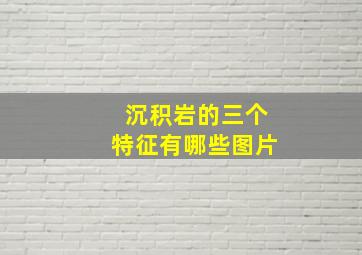 沉积岩的三个
特征有哪些图片